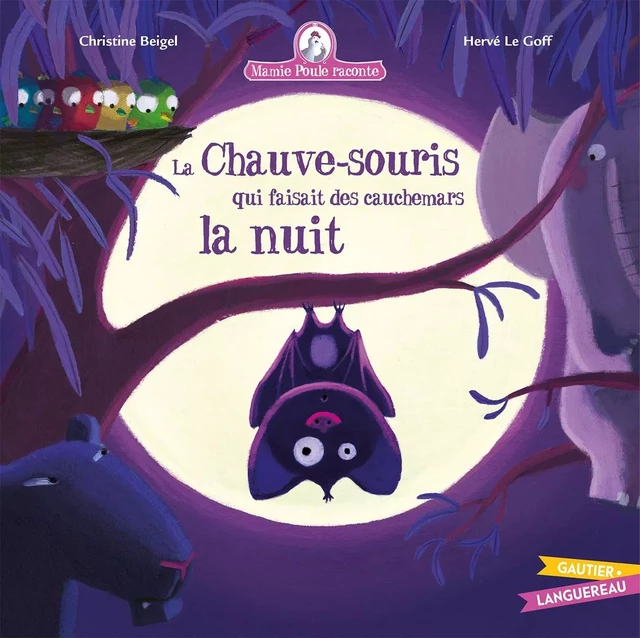 Christine Beigel

Mamie Poule raconte

Hervé Le Goff

La Chauve-souris qui faisait des cauchemars la nuit

GAUTIER • LANGUEREAU